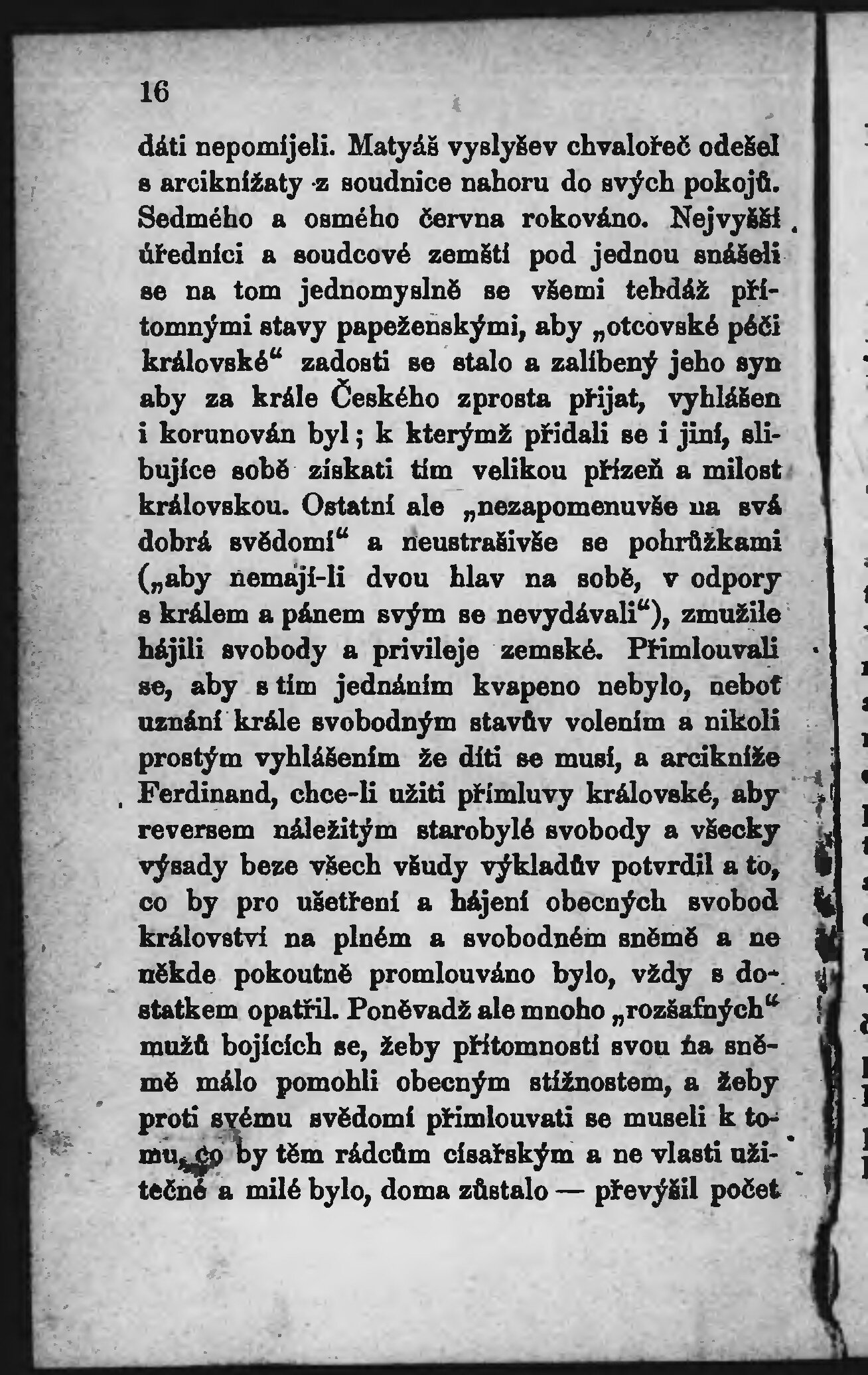 16

dáti nepomíjeli. Matyáš vyslyšev chvalořeč odešel s arciknížaty z soudnice nahoru do svých pokojů. Sedmého a osmého června rokováno. Nejvyšší úředníci a soudcové zemští pod jednou snášeli se na tom jednomyslně se všemi tehdáž přítomnými stavy papeženskými, aby „otcovské péči královské“ zadosti se stalo a zalíbený jeho syn aby za krále Českého zprosta přijat, vyhlášen i korunován byl; k kterýmž přidali se i jiní, slibujíce sobě získati tím velikou přízeň a milost královskou. Ostatní ale „nezapomenuvše na svá dobrá svědomí“ a neustrašivše se pohrůžkami („aby nemají-li dvou hlav na sobě, v odpory s králem a pánem svým se nevydávali“), zmužile hájili svobody a privileje zemské. Přimlouvali se, aby s tím jednáním kvapeno nebylo, neboť uznání krále svobodným stavův volením a nikoli prostým vyhlášením že díti se musí, a arcikníže Ferdinand, chce-li užiti přímluvy královské, aby reversem náležitým starobylé svobody a všecky výsady beze všech všudy výkladův potvrdil a to, co by pro ušetření a hájení obecných svobod království na plném a svobodném sněmě a ne někde pokoutně promlouváno bylo, vždy s dostatkem opatřil. Poněvadž ale mnoho „rozšafných“ mužů bojících se, žeby přítomností svou na sněmě málo pomohli obecným stížnostem, a žeby proti svému svědomí přimlouvati se museli k tomu, co by těm rádcům císařským a ne vlasti užitečné a milé bylo, doma zůstalo — převýšil počet